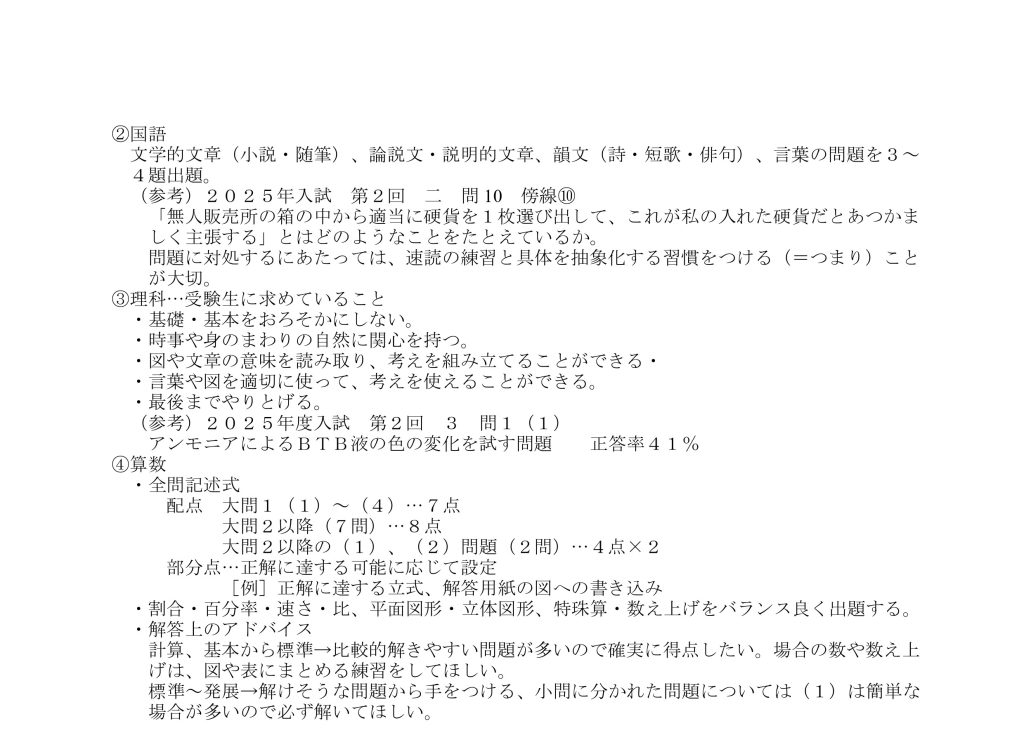 ②国語
文学的文章（小説・随筆）、論説文・説明的文章、韻文（詩・短歌・俳句）、言葉の問題を３～４題出題。
（参考）２０２５年入試　第２回　二　問10　傍線⑩
「無人販売所の箱の中から適当に硬貨を１枚選び出して、これが私の入れた硬貨だとあつかましく主張する」とはどのようなことをたとえているか。
問題に対処するにあたっては、速読の練習と具体を抽象化する習慣をつける（＝つまり）ことが大切。
③理科…受験生に求めていること
・基礎・基本をおろそかにしない。
・時事や身のまわりの自然に関心を持つ。
・図や文章の意味を読み取り、考えを組み立てることができる・
・言葉や図を適切に使って、考えを使えることができる。
・最後までやりとげる。
（参考）２０２５年度入試　第２回　３　問１（１）
アンモニアによるＢＴＢ液の色の変化を試す問題　　正答率４１％
④算数
・全問記述式
配点　大問１（１）～（４）…７点
大問２以降（７問）…８点
大問２以降の（１）、（２）問題（２問）…４点×２
部分点…正解に達する可能に応じて設定
［例］正解に達する立式、解答用紙の図への書き込み
・割合・百分率・速さ・比、平面図形・立体図形、特殊算・数え上げをバランス良く出題する。
・解答上のアドバイス
計算、基本から標準→比較的解きやすい問題が多いので確実に得点したい。場合の数や数え上げは、図や表にまとめる練習をしてほしい。
標準～発展→解けそうな問題から手をつける、小問に分かれた問題については（１）は簡単な場合が多いので必ず解いてほしい。